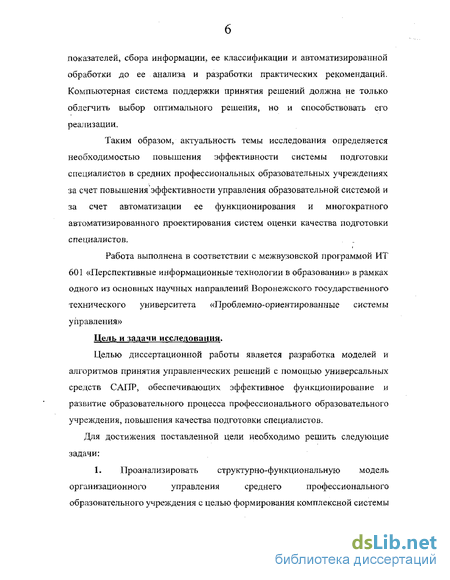 6

показателей, сбора информации, ее классификации и автоматизированной обработки до ее анализа и разработки практических рекомендаций. Компьютерная система поддержки принятия решений должна не только облегчить выбор оптимального решения, но и способствовать его реализации.

Таким образом, актуальность темы исследования определяется необходимостью повышения эффективности системы подготовки специалистов в средних профессиональных образовательных учреждениях за счет повышения эффективности управления образовательной системой и за счет автоматизации ее функционирования и многократного автоматизированного проектирования систем оценки качества подготовки специалистов.

Работа выполнена в соответствии с межвузовской программой ИТ 601 «Перспективные информационные технологии в образовании» в рамках одного из основных научных направлений Воронежского государственного технического университета «Проблемно-ориентированные системы управления»

Цель и задачи исследования.

Целью диссертационной работы является разработка моделей и алгоритмов принятия управленческих решений с помощью универсальных средств САПР, обеспечивающих эффективное функционирование и развитие образовательного процесса профессионального образовательного учреждения, повышения качества подготовки специалистов.

Для достижения поставленной цели необходимо решить следующие задачи:

1. Проанализировать структурно-функциональную модель организационного управления среднего профессионального образовательного учреждения с целью формирования комплексной системы

dsLib.net
библиотека диссертаций